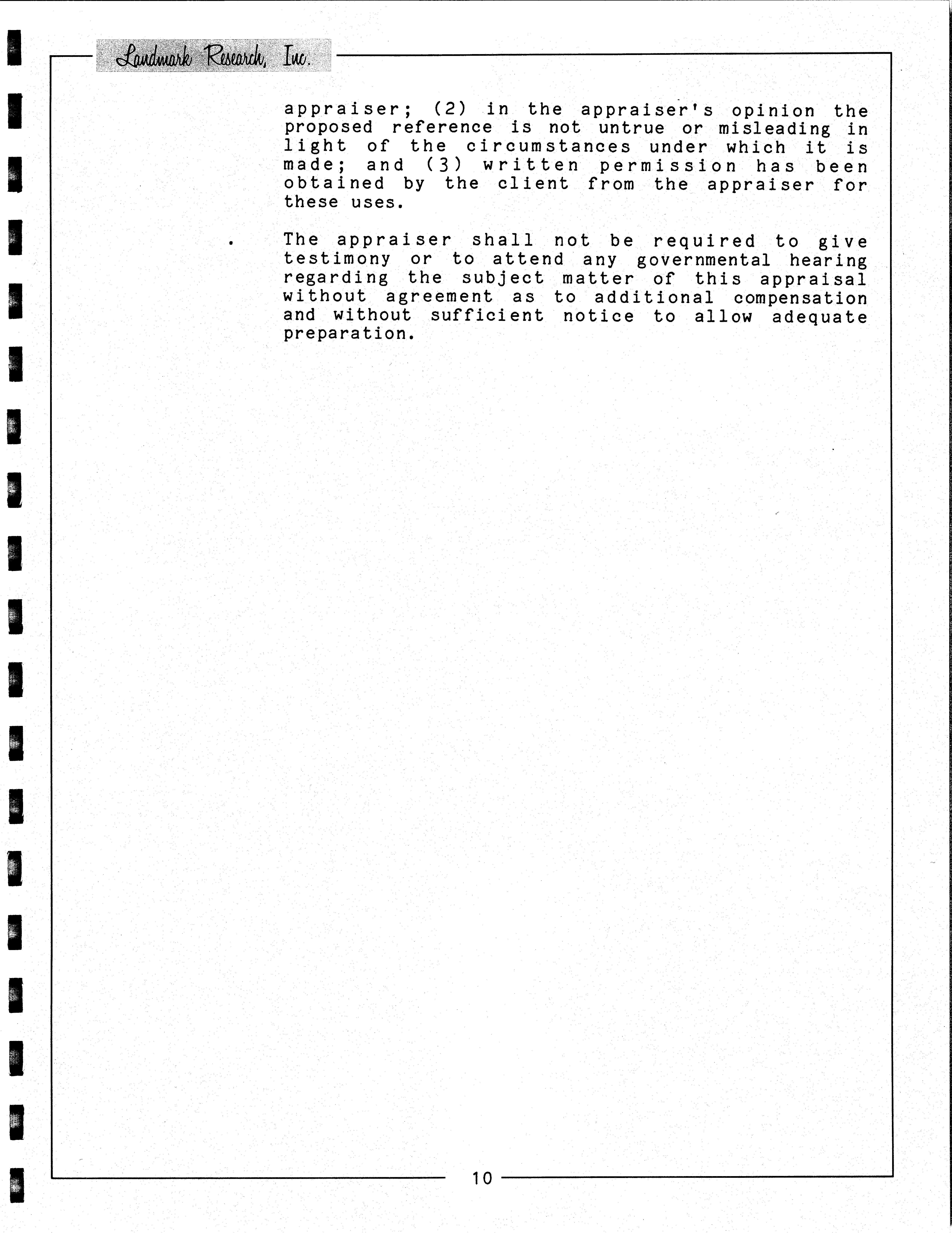 Landmark Research, Inc.

appraiser; (2) in the appraiser's opinion the proposed reference is not untrue or misleading in light of the circumstances under which it is made; and (3) written permission has been obtained by the client from the appraiser for these uses.

. The appraiser shall not be required to give testimony or to attend any governmental hearing regarding the subject matter of this appraisal without agreement as to additional compensation and without sufficient notice to allow adequate preparation.

10